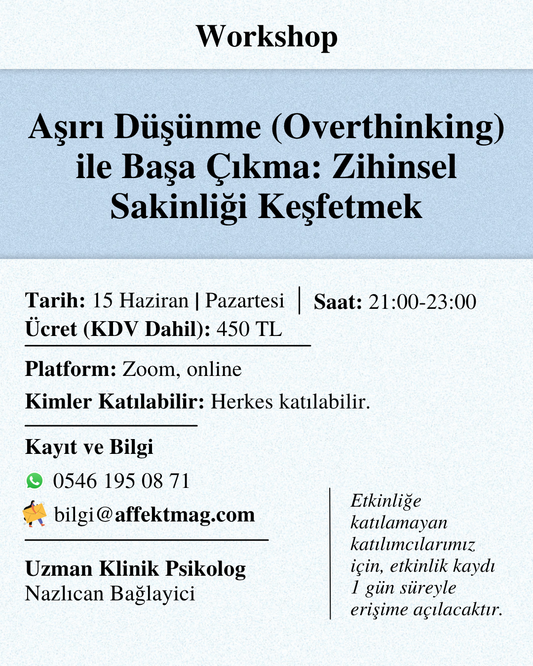 Workshop

Aşırı Düşünme (Overthinking) ile Başa Çıkma: Zihinsel Sakinliği Keşfetmek

Tarih: 15 Haziran | Pazartesi | Saat: 21:00-23:00
Ücret (KDV Dahil): 450 TL

Platform: Zoom, online
Kimler Katılabilir: Herkes katılabilir.

Kayıt ve Bilgi
0546 195 08 71
bilgi@affektmag.com

Uzman Klinik Psikolog
Nazlıcan Bağlayici

Etkinliğe katılamayan katılımcılarımız için, etkinlik kaydı 1 gün süreyle erişime açılacaktır.